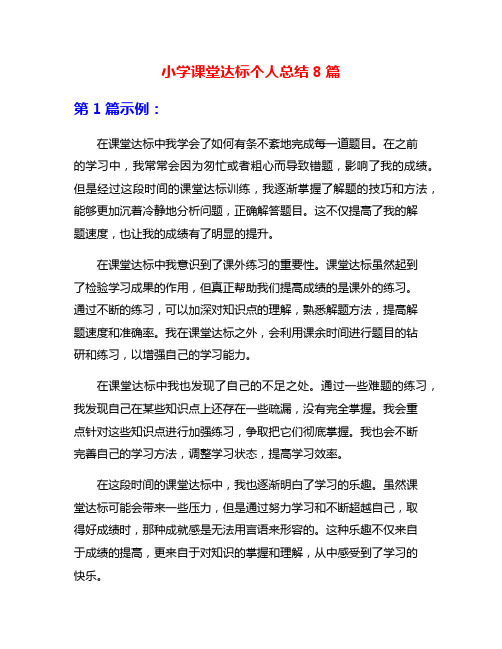 小学课堂达标个人总结 8 篇

第 1 篇示例：

在课堂达标中我学会了如何有条不紊地完成每一道题目。在之前的学习中，我常常会因为匆忙或者粗心而导致错题，影响了我的成绩。但是经过这段时间的课堂达标训练，我逐渐掌握了解题的技巧和方法，能够更加沉着冷静地分析问题，正确解答题目。这不仅提高了我的解题速度，也让我的成绩有了明显的提升。

在课堂达标中我意识到了课外练习的重要性。课堂达标虽然起到了检验学习成果的作用，但真正帮助我们提高成绩的是课外的练习。通过不断的练习，可以加深对知识点的理解，熟悉解题方法，提高解题速度和准确率。我在课堂达标之外，会利用课余时间进行题目的钻研和练习，以增强自己的学习能力。

在课堂达标中我也发现了自己的不足之处。通过一些难题的练习，我发现自己在某些知识点上还存在一些疏漏，没有完全掌握。我会重点针对这些知识点进行加强练习，争取把它们彻底掌握。我也会不断完善自己的学习方法，调整学习状态，提高学习效率。

在这段时间的课堂达标中，我也逐渐明白了学习的乐趣。虽然课堂达标可能会带来一些压力，但是通过努力学习和不断超越自己，取得好成绩时，那种成就感是无法用言语来形容的。这种乐趣不仅来自于成绩的提高，更来自于对知识的掌握和理解，从中感受到了学习的快乐。